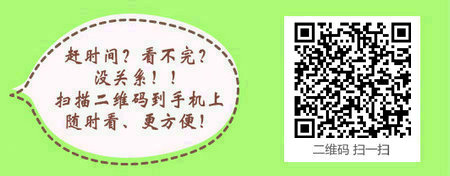 赶时间？看不完？
没关系！！
扫描二维码到手机上
随时看、更方便！

二维码 扫一扫